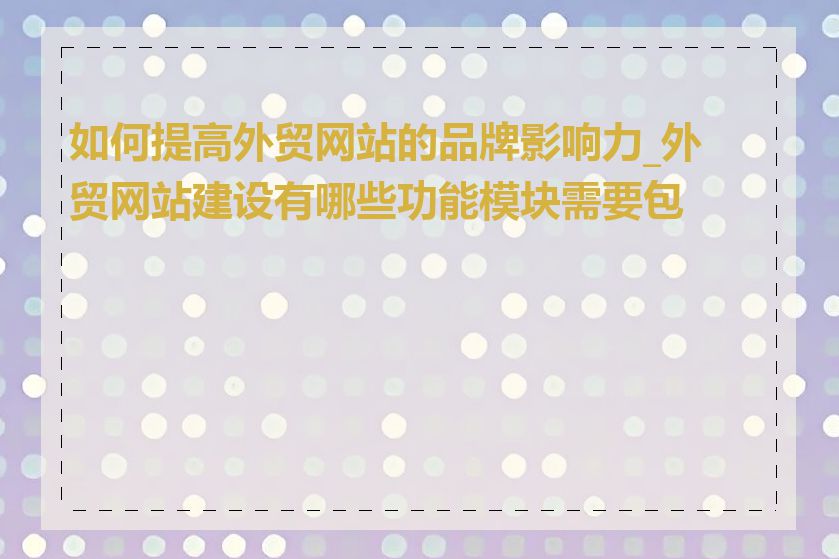 如何提高外贸网站的品牌影响力_外贸网站建设有哪些功能模块需要包